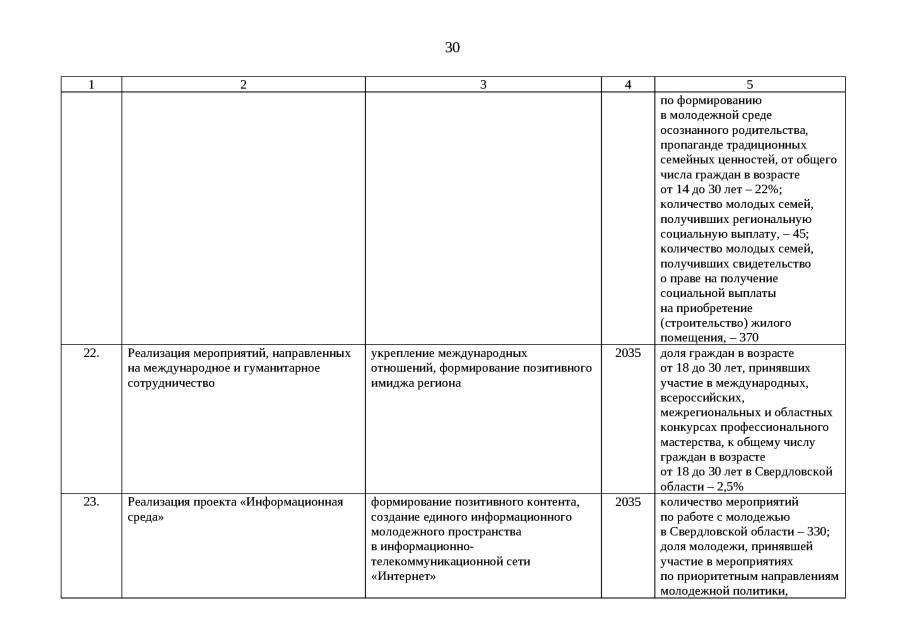 30

| 1 | 2 | 3 | 4 | 5 |
|---|---|---|---|---|
| | | | | по формированию в молодежной среде осознанного родительства, пропаганде традиционных семейных ценностей, от общего числа граждан в возрасте от 14 до 30 лет – 22%; количество молодых семей, получивших региональную социальную выплату, – 45; количество молодых семей, получивших свидетельство о праве на получение социальной выплаты на приобретение (строительство) жилого помещения, – 370 |
| 22. | Реализация мероприятий, направленных на международное и гуманитарное сотрудничество | укрепление международных отношений, формирование позитивного имиджа региона | 2035 | доля граждан в возрасте от 18 до 30 лет, принявших участие в международных, всероссийских, межрегиональных и областных конкурсах профессионального мастерства, к общему числу граждан в возрасте от 18 до 30 лет в Свердловской области – 2,5% |
| 23. | Реализация проекта «Информационная среда» | формирование позитивного контента, создание единого информационного молодежного пространства в информационно-телекоммуникационной сети «Интернет» | 2035 | количество мероприятий по работе с молодежью в Свердловской области – 330; доля молодежи, принявшей участие в мероприятиях по приоритетным направлениям молодежной политики, |